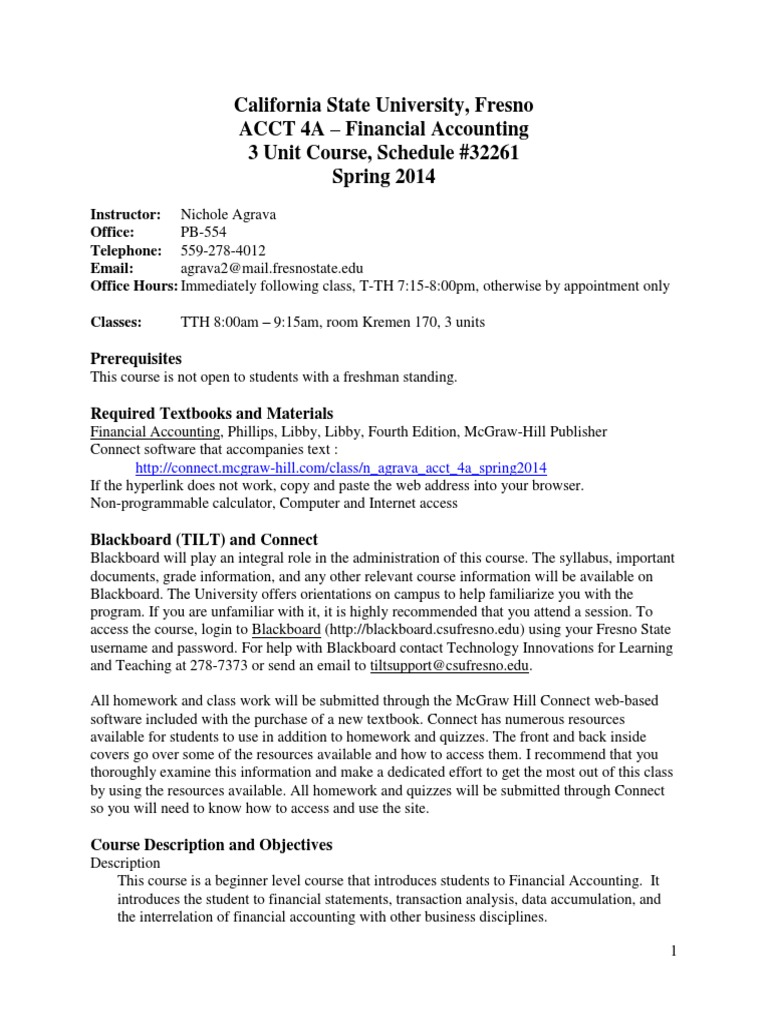 California State University, Fresno
ACCT 4A – Financial Accounting
3 Unit Course, Schedule #32261
Spring 2014

Instructor: Nichole Agrava
Office: PB-554
Telephone: 559-278-4012
Email: agrava2@mail.fresnostate.edu
Office Hours: Immediately following class, T-TH 7:15-8:00pm, otherwise by appointment only

Classes: TTH 8:00am – 9:15am, room Kremen 170, 3 units

Prerequisites
This course is not open to students with a freshman standing.

Required Textbooks and Materials
Financial Accounting, Phillips, Libby, Libby, Fourth Edition, McGraw-Hill Publisher
Connect software that accompanies text :
http://connect.mcgraw-hill.com/class/n_agrava_acct_4a_spring2014
If the hyperlink does not work, copy and paste the web address into your browser.
Non-programmable calculator, Computer and Internet access

Blackboard (TILT) and Connect
Blackboard will play an integral role in the administration of this course. The syllabus, important documents, grade information, and any other relevant course information will be available on Blackboard. The University offers orientations on campus to help familiarize you with the program. If you are unfamiliar with it, it is highly recommended that you attend a session. To access the course, login to Blackboard (http://blackboard.csufresno.edu) using your Fresno State username and password. For help with Blackboard contact Technology Innovations for Learning and Teaching at 278-7373 or send an email to tiltsupport@csufresno.edu.

All homework and class work will be submitted through the McGraw Hill Connect web-based software included with the purchase of a new textbook. Connect has numerous resources available for students to use in addition to homework and quizzes. The front and back inside covers go over some of the resources available and how to access them. I recommend that you thoroughly examine this information and make a dedicated effort to get the most out of this class by using the resources available. All homework and quizzes will be submitted through Connect so you will need to know how to access and use the site.

Course Description and Objectives
Description
This course is a beginner level course that introduces students to Financial Accounting. It introduces the student to financial statements, transaction analysis, data accumulation, and the interrelation of financial accounting with other business disciplines.

1